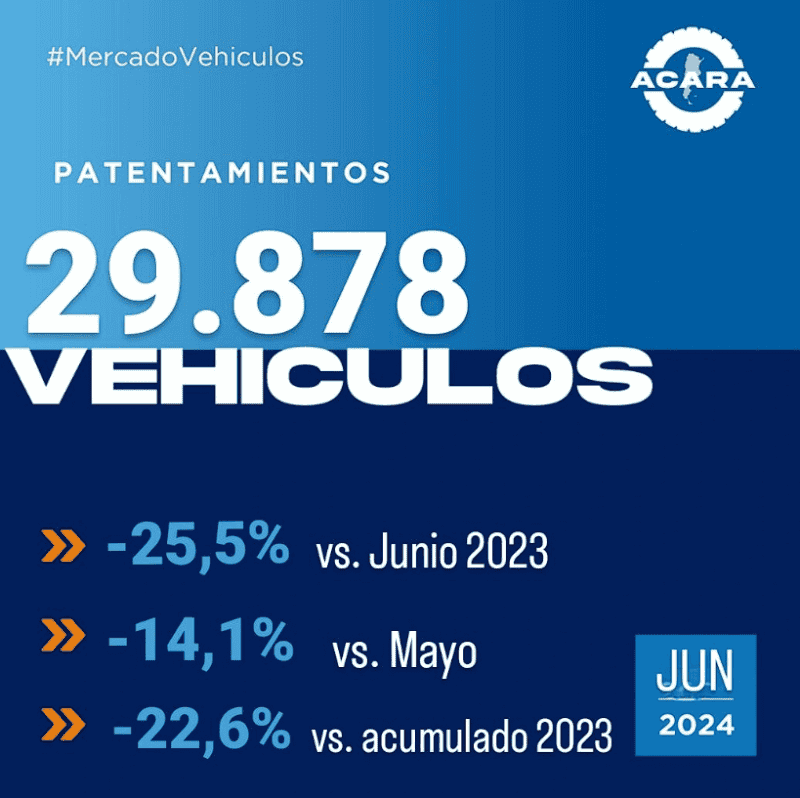 #MercadoVehiculos

ACARA

PATENTAMIENTOS

29.878

VEHICULOS

» -25,5% vs. Junio 2023

» -14,1% vs. Mayo

» -22,6% vs. acumulado 2023

JUN
2024